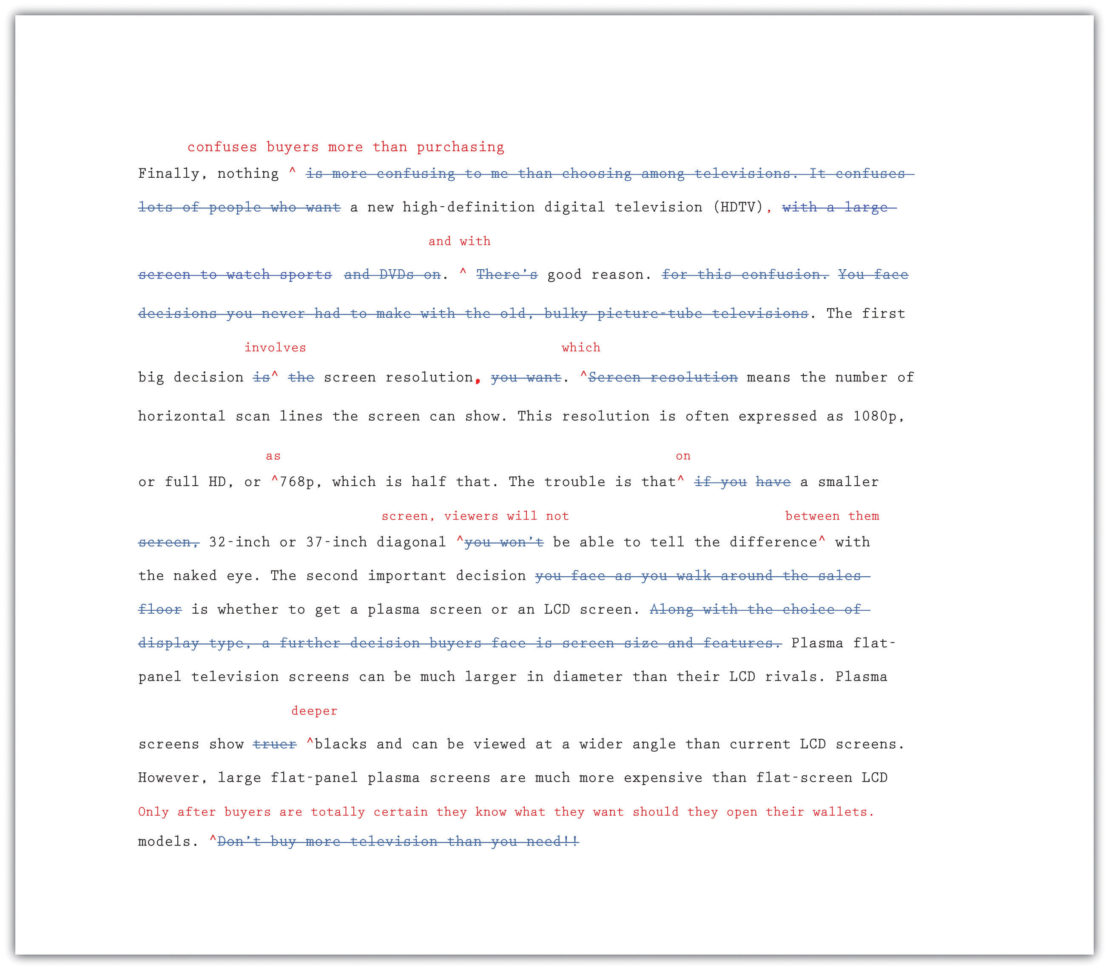 confuses buyers more than purchasing

Finally, nothing ^ is more confusing to me than choosing among televisions. It confuses lots of people who want a new high-definition digital television (HDTV), with a large

and with

screen to watch sports and DVDs on. ^ There's good reason. for this confusion. You face decisions you never had to make with the old, bulky picture-tube televisions. The first

involves which

big decision is^ the screen resolution, you want. ^Screen resolution means the number of horizontal scan lines the screen can show. This resolution is often expressed as 1080p,

as on

or full HD, or ^768p, which is half that. The trouble is that^ if you have a smaller

screen, viewers will not between them

screen, 32-inch or 37-inch diagonal ^you won't be able to tell the difference^ with the naked eye. The second important decision you face as you walk around the sales floor is whether to get a plasma screen or an LCD screen. Along with the choice of display type, a further decision buyers face is screen size and features. Plasma flat-panel television screens can be much larger in diameter than their LCD rivals. Plasma

deeper

screens show truer ^blacks and can be viewed at a wider angle than current LCD screens. However, large flat-panel plasma screens are much more expensive than flat-screen LCD

Only after buyers are totally certain they know what they want should they open their wallets.

models. ^Don't buy more television than you need!!